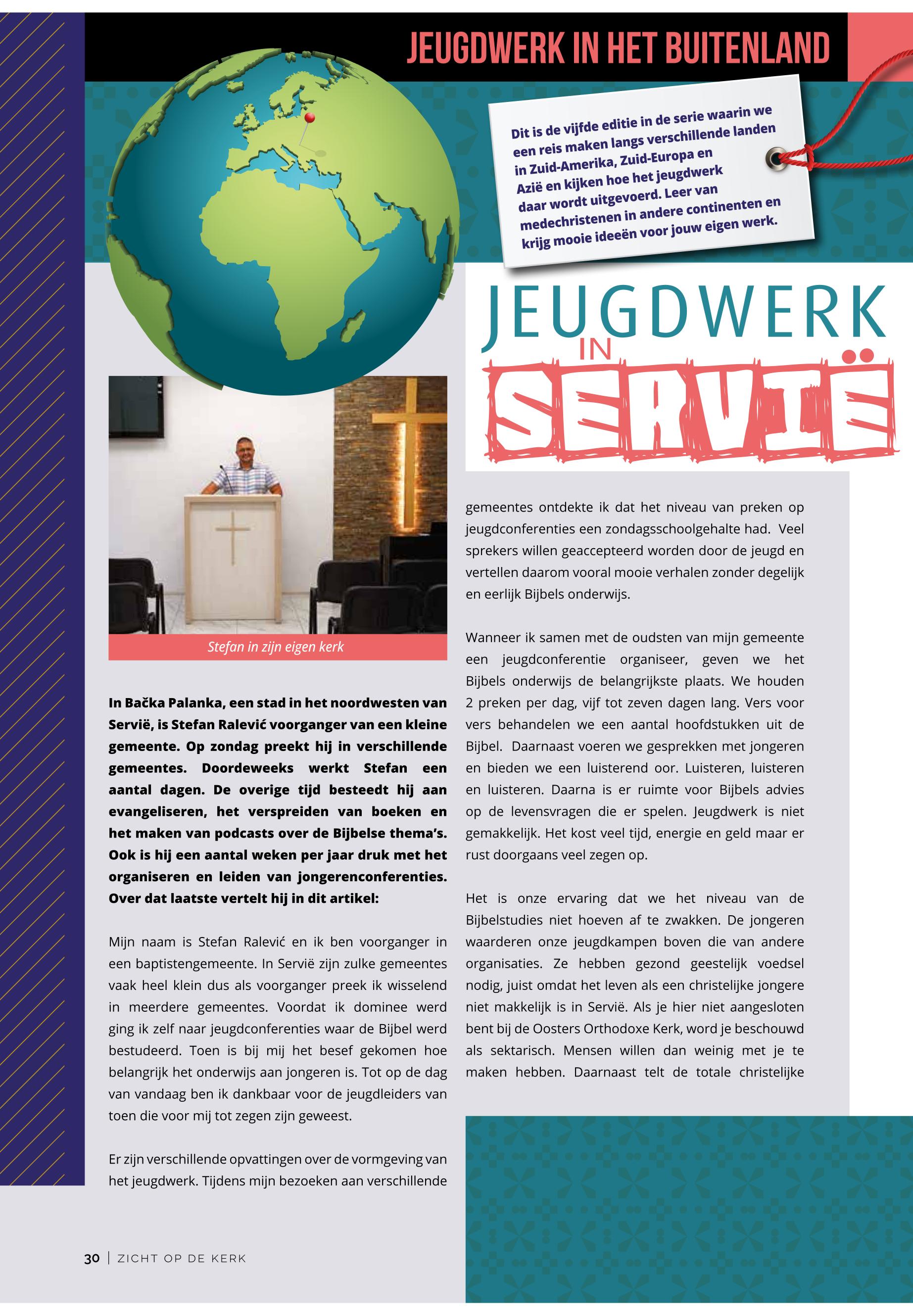 JEUGDWERK IN HET BUITENLAND

Dit is de vijfde editie in de serie waarin we een reis maken langs verschillende landen in Zuid-Amerika, Zuid-Europa en Azië en kijken hoe het jeugdwerk daar wordt uitgevoerd. Leer van medechristenen in andere continenten en krijg mooie ideeën voor jouw eigen werk.

JEUGDWERK IN SERVIË

Stefan in zijn eigen kerk

In Bačka Palanka, een stad in het noordwesten van Servië, is Stefan Ralević voorganger van een kleine gemeente. Op zondag preekt hij in verschillende gemeentes. Doordeweeks werkt Stefan een aantal dagen. De overige tijd besteedt hij aan evangeliseren, het verspreiden van boeken en het maken van podcasts over de Bijbelse thema's. Ook is hij een aantal weken per jaar druk met het organiseren en leiden van jongerenconferenties. Over dat laatste vertelt hij in dit artikel:

Mijn naam is Stefan Ralević en ik ben voorganger in een baptistengemeente. In Servië zijn zulke gemeentes vaak heel klein dus als voorganger preek ik wisselend in meerdere gemeentes. Voordat ik dominee werd ging ik zelf naar jeugdconferenties waar de Bijbel werd bestudeerd. Toen is bij mij het besef gekomen hoe belangrijk het onderwijs aan jongeren is. Tot op de dag van vandaag ben ik dankbaar voor de jeugdleiders van toen die voor mij tot zegen zijn geweest.

Er zijn verschillende opvattingen over de vormgeving van het jeugdwerk. Tijdens mijn bezoeken aan verschillende gemeentes ontdekte ik dat het niveau van preken op jeugdconferenties een zondagsschoolgehalte had. Veel sprekers willen geaccepteerd worden door de jeugd en vertellen daarom vooral mooie verhalen zonder degelijk en eerlijk Bijbels onderwijs.

Wanneer ik samen met de oudsten van mijn gemeente een jeugdconferentie organiseer, geven we het Bijbels onderwijs de belangrijkste plaats. We houden 2 preken per dag, vijf tot zeven dagen lang. Vers voor vers behandelen we een aantal hoofdstukken uit de Bijbel. Daarnaast voeren we gesprekken met jongeren en bieden we een luisterend oor. Luisteren, luisteren en luisteren. Daarna is er ruimte voor Bijbels advies op de levensvragen die er spelen. Jeugdwerk is niet gemakkelijk. Het kost veel tijd, energie en geld maar er rust doorgaans veel zegen op.

Het is onze ervaring dat we het niveau van de Bijbelstudies niet hoeven af te zwakken. De jongeren waarderen onze jeugdkampen boven die van andere organisaties. Ze hebben gezond geestelijk voedsel nodig, juist omdat het leven als een christelijke jongere niet makkelijk is in Servië. Als je hier niet aangesloten bent bij de Oosters Orthodoxe Kerk, word je beschouwd als sektarisch. Mensen willen dan weinig met je te maken hebben. Daarnaast telt de totale christelijke

30 | ZICHT OP DE KERK